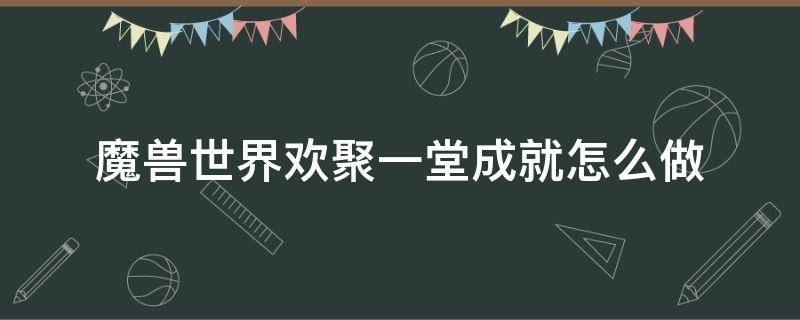 魔兽世界欢聚一堂成就怎么做